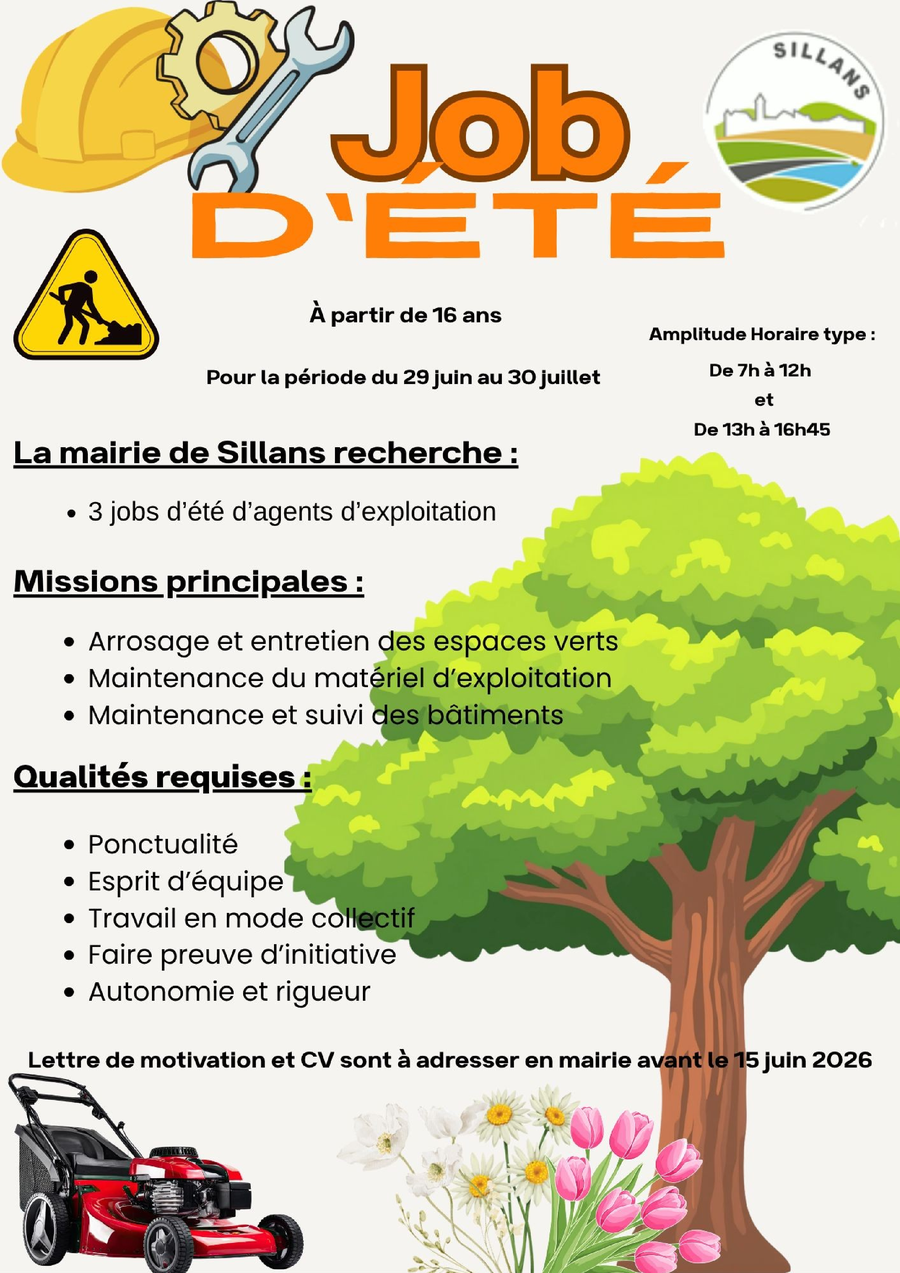 Job
D'ÉTÉ

SILLANS

À partir de 16 ans

Pour la période du 29 juin au 30 juillet

Amplitude Horaire type :
De 7h à 12h
et
De 13h à 16h45

La mairie de Sillans recherche :

• 3 jobs d'été d'agents d'exploitation

Missions principales :

• Arrosage et entretien des espaces verts
• Maintenance du matériel d'exploitation
• Maintenance et suivi des bâtiments

Qualités requises :

• Ponctualité
• Esprit d'équipe
• Travail en mode collectif
• Faire preuve d'initiative
• Autonomie et rigueur

Lettre de motivation et CV sont à adresser en mairie avant le 15 juin 2026